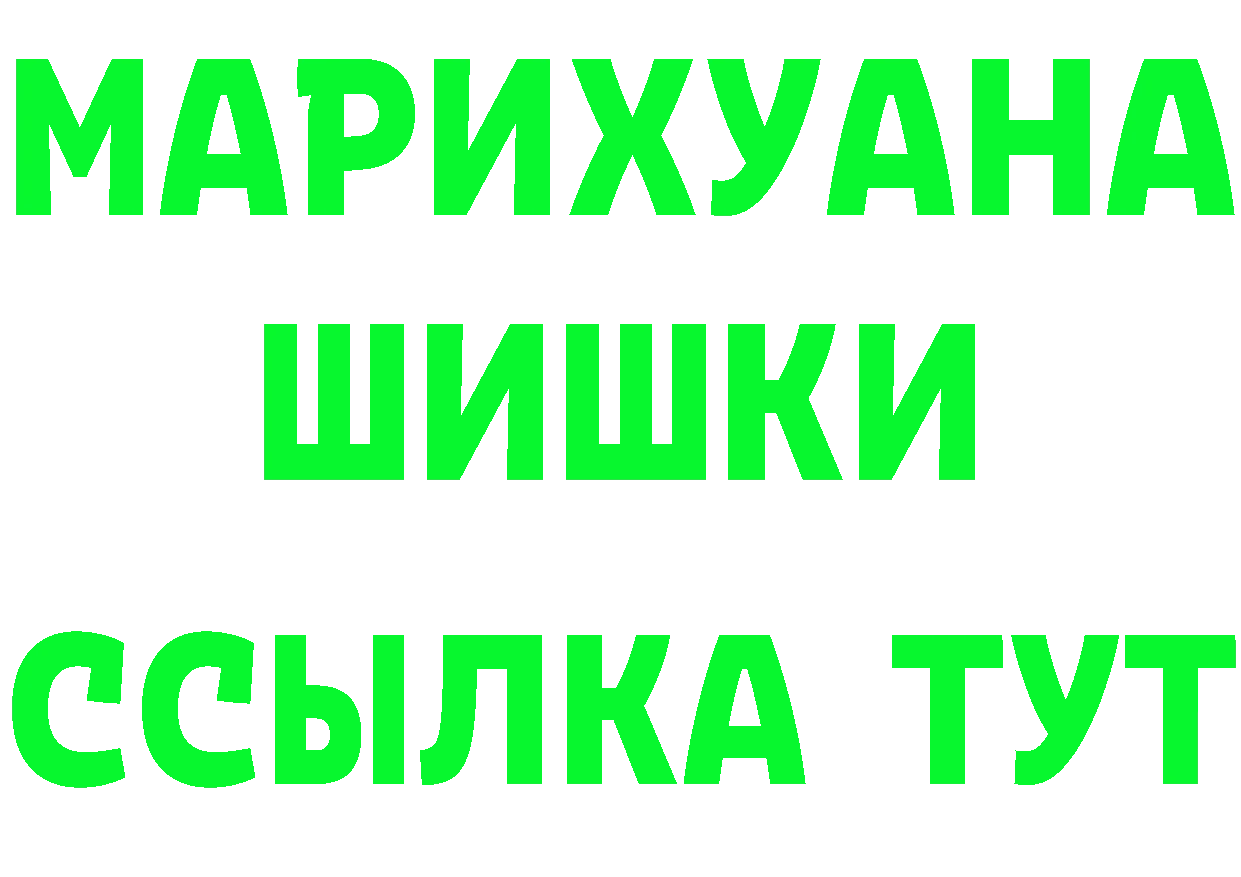 МАРИХУАНА
ШИШКИ
ССЫЛКА ТУТ